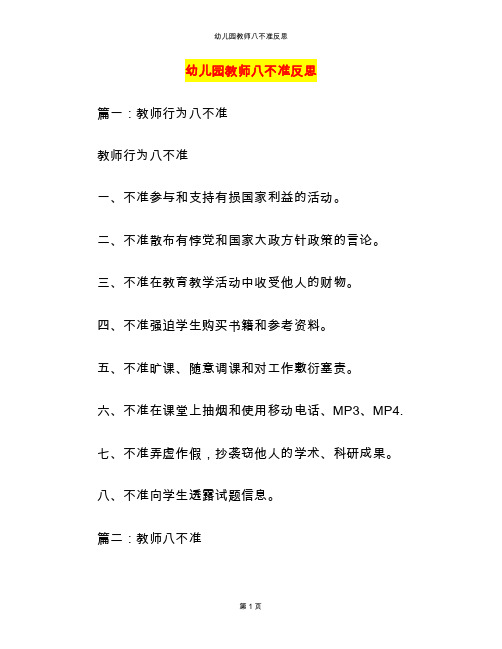 幼儿园教师八不准反思

幼儿园教师八不准反思

篇一：教师行为八不准

教师行为八不准

一、不准参与和支持有损国家利益的活动。

二、不准散布有悖党和国家大政方针政策的言论。

三、不准在教育教学活动中收受他人的财物。

四、不准强迫学生购买书籍和参考资料。

五、不准旷课、随意调课和对工作敷衍塞责。

六、不准在课堂上抽烟和使用移动电话、MP3、MP4.

七、不准弄虚作假，抄袭窃他人的学术、科研成果。

八、不准向学生透露试题信息。

篇二：教师八不准

第 1 页